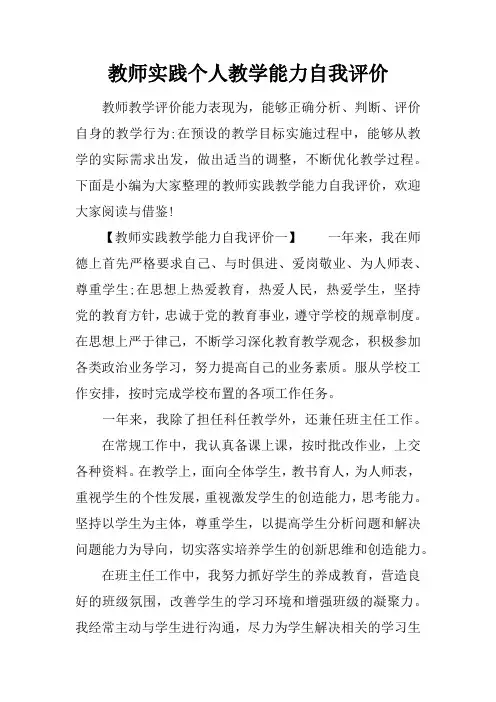 教师实践个人教学能力自我评价

教师教学评价能力表现为，能够正确分析、判断、评价自身的教学行为;在预设的教学目标实施过程中，能够从教学的实际需求出发，做出适当的调整，不断优化教学过程。下面是小编为大家整理的教师实践教学能力自我评价，欢迎大家阅读与借鉴!

【教师实践教学能力自我评价一】　　一年来，我在师德上首先严格要求自己、与时俱进、爱岗敬业、为人师表、尊重学生;在思想上热爱教育，热爱人民，热爱学生，坚持党的教育方针，忠诚于党的教育事业，遵守学校的规章制度。在思想上严于律己，不断学习深化教育教学观念，积极参加各类政治业务学习，努力提高自己的业务素质。服从学校工作安排，按时完成学校布置的各项工作任务。

一年来，我除了担任科任教学外，还兼任班主任工作。

在常规工作中，我认真备课上课，按时批改作业，上交各种资料。在教学上，面向全体学生，教书育人，为人师表，重视学生的个性发展，重视激发学生的创造能力，思考能力。坚持以学生为主体，尊重学生，以提高学生分析问题和解决问题能力为导向，切实落实培养学生的创新思维和创造能力。

在班主任工作中，我努力抓好学生的养成教育，营造良好的班级氛围，改善学生的学习环境和增强班级的凝聚力。我经常主动与学生进行沟通，尽力为学生解决相关的学习生